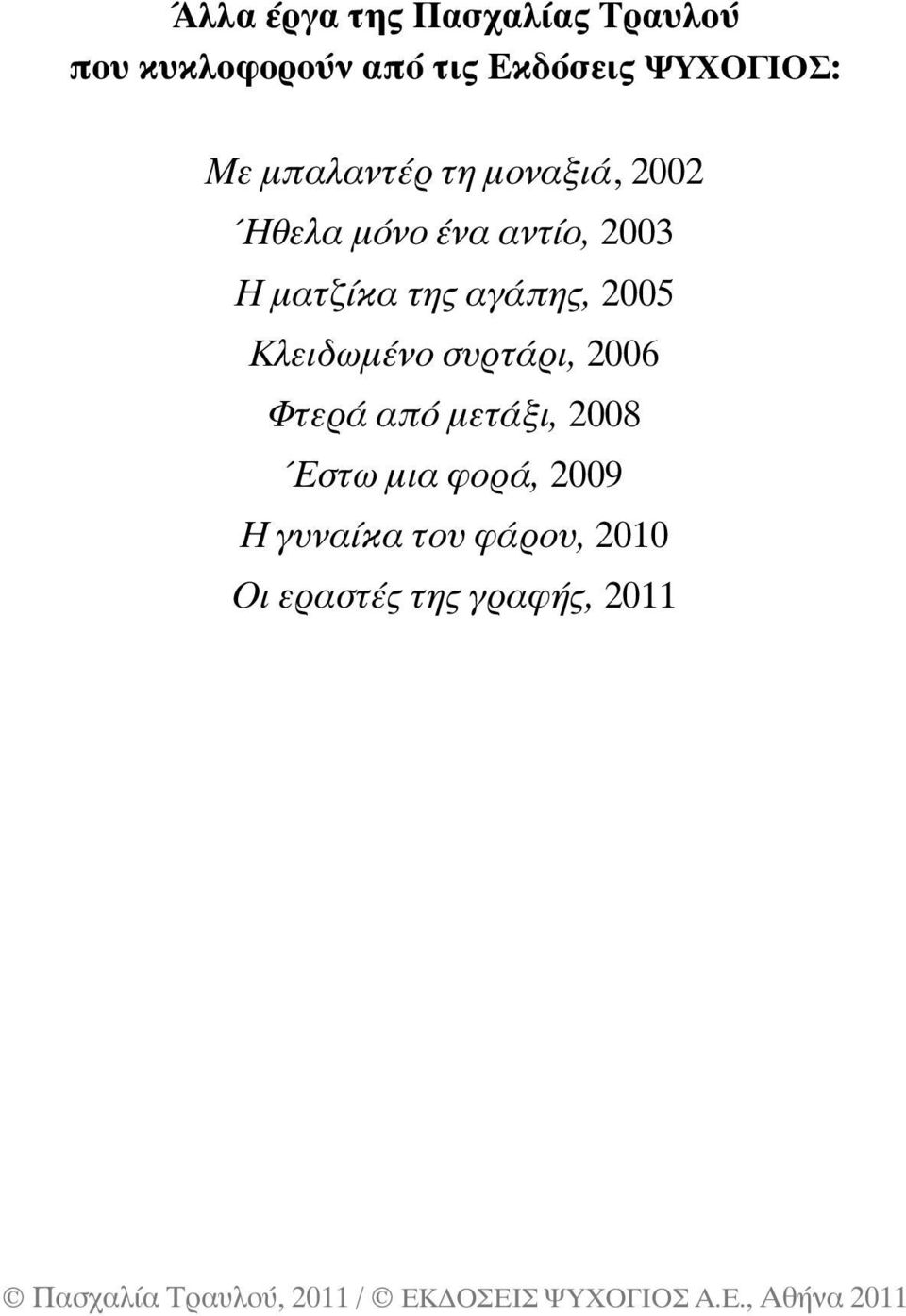 Άλλα έργα της Πασχαλίας Τραυλού
που κυκλοφορούν από τις Εκδόσεις ΨΥΧΟΓΙΟΣ:

Με μπαλαντέρ τη μοναξιά, 2002
Ήθελα μόνο ένα αντίο, 2003
Η ματζίκα της αγάπης, 2005
Κλειδωμένο συρτάρι, 2006
Φτερά από μετάξι, 2008
Έστω μια φορά, 2009
Η γυναίκα του φάρου, 2010
Οι εραστές της γραφής, 2011

© Πασχαλία Τραυλού, 2011 / © ΕΚΔΟΣΕΙΣ ΨΥΧΟΓΙΟΣ Α.Ε., Αθήνα 2011